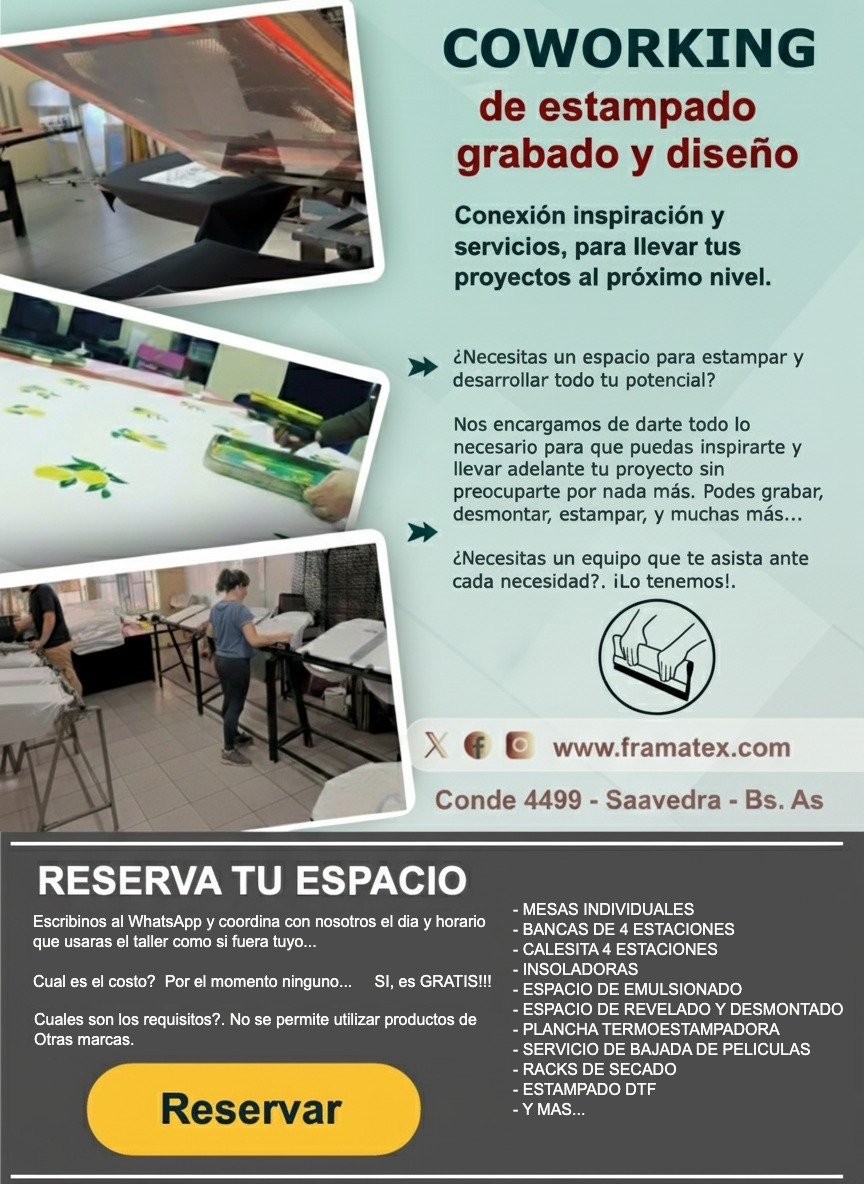 COWORKING
de estampado
grabado y diseño

Conexión inspiración y servicios, para llevar tus proyectos al próximo nivel.

¿Necesitas un espacio para estampar y desarrollar todo tu potencial?

Nos encargamos de darte todo lo necesario para que puedas inspirarte y llevar adelante tu proyecto sin preocuparte por nada más. Podes grabar, desmontar, estampar, y muchas más...

¿Necesitas un equipo que te asista ante cada necesidad?. ¡Lo tenemos!.

www.framatex.com

Conde 4499 - Saavedra - Bs. As

RESERVA TU ESPACIO

Escribinos al WhatsApp y coordina con nosotros el dia y horario que usaras el taller como si fuera tuyo...

Cual es el costo? Por el momento ninguno... SI, es GRATIS!!!

Cuales son los requisitos?. No se permite utilizar productos de Otras marcas.

Reservar

- MESAS INDIVIDUALES
- BANCAS DE 4 ESTACIONES
- CALESITA 4 ESTACIONES
- INSOLADORAS
- ESPACIO DE EMULSIONADO
- ESPACIO DE REVELADO Y DESMONTADO
- PLANCHA TERMOESTAMPADORA
- SERVICIO DE BAJADA DE PELICULAS
- RACKS DE SECADO
- ESTAMPADO DTF
- Y MAS...